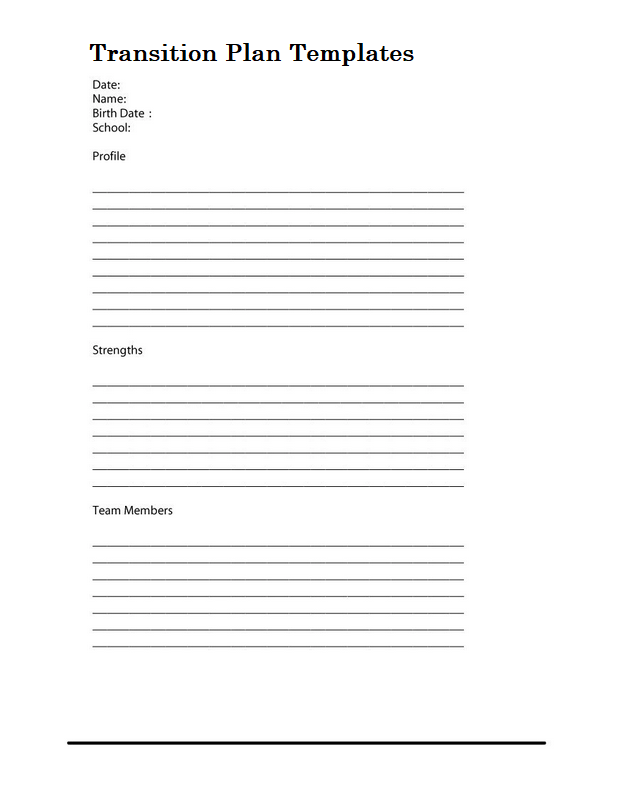 Transition Plan Templates

Date:
Name:
Birth Date :
School:

Profile

Strengths

Team Members